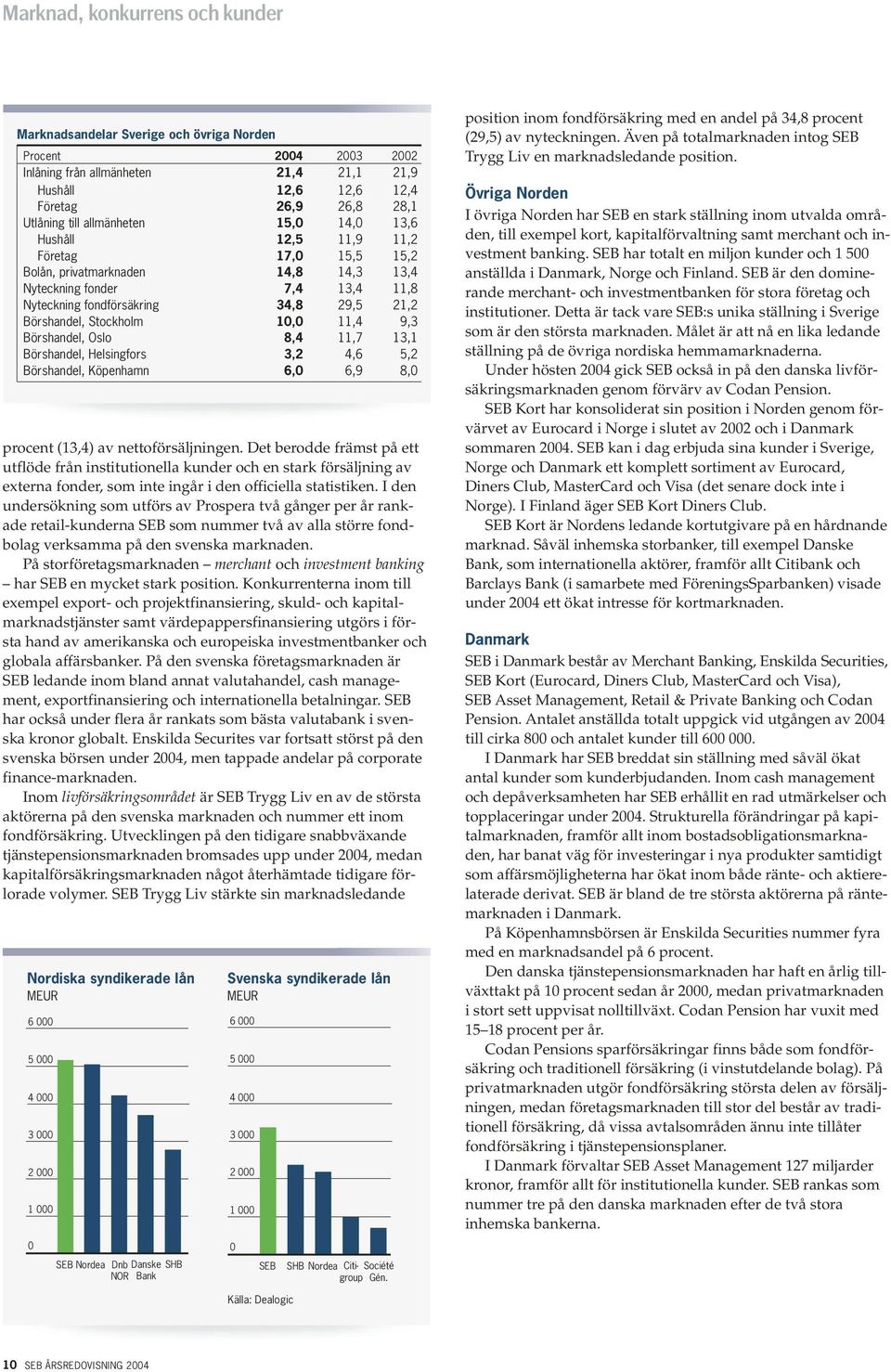 Marknad, konkurrens och kunder

Marknadsandelar Sverige och övriga Norden

| Procent | 2004 | 2003 | 2002 |
|---|---|---|---|
| Inlåning från allmänheten | 21,4 | 21,1 | 21,9 |
| Hushåll | 12,6 | 12,6 | 12,4 |
| Företag | 26,9 | 26,8 | 28,1 |
| Utlåning till allmänheten | 15,0 | 14,0 | 13,6 |
| Hushåll | 12,5 | 11,9 | 11,2 |
| Företag | 17,0 | 15,5 | 15,2 |
| Bolån, privatmarknaden | 14,8 | 14,3 | 13,4 |
| Nyteckning fonder | 7,4 | 13,4 | 11,8 |
| Nyteckning fondförsäkring | 34,8 | 29,5 | 21,2 |
| Börshandel, Stockholm | 10,0 | 11,4 | 9,3 |
| Börshandel, Oslo | 8,4 | 11,7 | 13,1 |
| Börshandel, Helsingfors | 3,2 | 4,6 | 5,2 |
| Börshandel, Köpenhamn | 6,0 | 6,9 | 8,0 |

procent (13,4) av nettoförsäljningen. Det berodde främst på ett utflöde från institutionella kunder och en stark försäljning av externa fonder, som inte ingår i den officiella statistiken. I den undersökning som utförs av Prospera två gånger per år rankade retail-kunderna SEB som nummer två av alla större fondbolag verksamma på den svenska marknaden.

På storföretagsmarknaden – merchant och investment banking – har SEB en mycket stark position. Konkurrenterna inom till exempel export- och projektfinansiering, skuld- och kapitalmarknadstjänster samt värdepappersfinansiering utgörs i första hand av amerikanska och europeiska investmentbanker och globala affärsbanker. På den svenska företagsmarknaden är SEB ledande inom bland annat valutahandel, cash management, exportfinansiering och internationella betalningar. SEB har också under flera år rankats som bästa valutabank i svenska kronor globalt. Enskilda Securites var fortsatt störst på den svenska börsen under 2004, men tappade andelar på corporate finance-marknaden.

Inom livförsäkringsområdet är SEB Trygg Liv en av de största aktörerna på den svenska marknaden och nummer ett inom fondförsäkring. Utvecklingen på den tidigare snabbväxande tjänstepensionsmarknaden bromsades upp under 2004, medan kapitalförsäkringsmarknaden något återhämtade tidigare förlorade volymer. SEB Trygg Liv stärkte sin marknadsledande

Nordiska syndikerade lån
MEUR
6 000
5 000
4 000
3 000
2 000
1 000
0
SEB Nordea Dnb NOR Danske Bank SHB

Svenska syndikerade lån
MEUR
6 000
5 000
4 000
3 000
2 000
1 000
0
SEB SHB Nordea Citigroup Société Gén.

Källa: Dealogic

position inom fondförsäkring med en andel på 34,8 procent (29,5) av nyteckningen. Även på totalmarknaden intog SEB Trygg Liv en marknadsledande position.

Övriga Norden
I övriga Norden har SEB en stark ställning inom utvalda områden, till exempel kort, kapitalförvaltning samt merchant och investment banking. SEB har totalt en miljon kunder och 1 500 anställda i Danmark, Norge och Finland. SEB är den dominerande merchant- och investmentbanken för stora företag och institutioner. Detta är tack vare SEB:s unika ställning i Sverige som är den största marknaden. Målet är att nå en lika ledande ställning på de övriga nordiska hemmamarknaderna.

Under hösten 2004 gick SEB också in på den danska livförsäkringsmarknaden genom förvärv av Codan Pension.

SEB Kort har konsoliderat sin position i Norden genom förvärvet av Eurocard i Norge i slutet av 2002 och i Danmark sommaren 2004. SEB kan i dag erbjuda sina kunder i Sverige, Norge och Danmark ett komplett sortiment av Eurocard, Diners Club, MasterCard och Visa (det senare dock inte i Norge). I Finland äger SEB Kort Diners Club.

SEB Kort är Nordens ledande kortutgivare på en hårdnande marknad. Såväl inhemska storbanker, till exempel Danske Bank, som internationella aktörer, framför allt Citibank och Barclays Bank (i samarbete med FöreningsSparbanken) visade under 2004 ett ökat intresse för kortmarknaden.

Danmark
SEB i Danmark består av Merchant Banking, Enskilda Securities, SEB Kort (Eurocard, Diners Club, MasterCard och Visa), SEB Asset Management, Retail & Private Banking och Codan Pension. Antalet anställda totalt uppgick vid utgången av 2004 till cirka 800 och antalet kunder till 600 000.

I Danmark har SEB breddat sin ställning med såväl ökat antal kunder som kunderbjudanden. Inom cash management och depåverksamheten har SEB erhållit en rad utmärkelser och topplaceringar under 2004. Strukturella förändringar på kapitalmarknaden, framför allt inom bostadsobligationsmarknaden, har banat väg för investeringar i nya produkter samtidigt som affärsmöjligheterna har ökat inom både ränte- och aktierelaterade derivat. SEB är bland de tre största aktörerna på räntemarknaden i Danmark.

På Köpenhamnsbörsen är Enskilda Securities nummer fyra med en marknadsandel på 6 procent.

Den danska tjänstepensionsmarknaden har haft en årlig tillväxttakt på 10 procent sedan år 2000, medan privatmarknaden i stort sett uppvisat nolltillväxt. Codan Pension har vuxit med 15–18 procent per år.

Codan Pensions sparförsäkringar finns både som fondförsäkring och traditionell försäkring (i vinstutdelande bolag). På privatmarknaden utgör fondförsäkring största delen av försäljningen, medan företagsmarknaden till stor del består av traditionell försäkring, då vissa avtalsområden ännu inte tillåter fondförsäkring i tjänstepensionsplaner.

I Danmark förvaltar SEB Asset Management 127 miljarder kronor, framför allt för institutionella kunder. SEB rankas som nummer tre på den danska marknaden efter de två stora inhemska bankerna.

10 SEB ÅRSREDOVISNING 2004